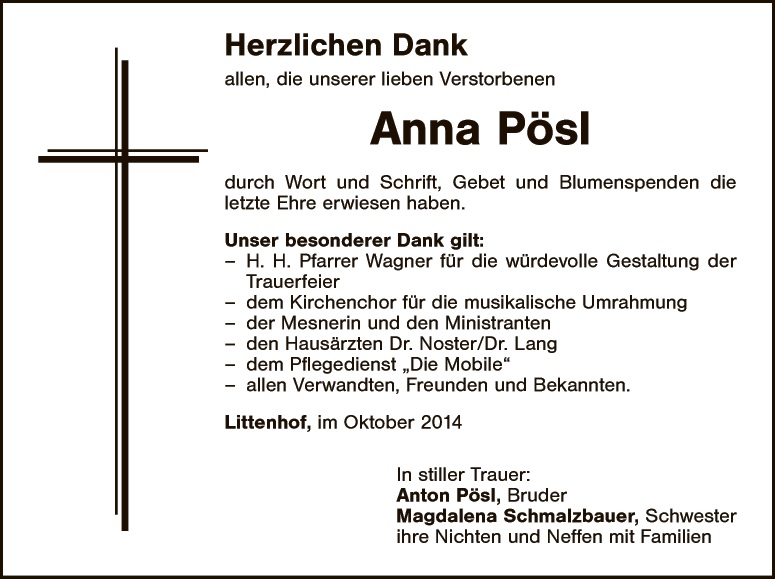 Herzlichen Dank
allen, die unserer lieben Verstorbenen

Anna Pösl

durch Wort und Schrift, Gebet und Blumenspenden die letzte Ehre erwiesen haben.

Unser besonderer Dank gilt:
– H. H. Pfarrer Wagner für die würdevolle Gestaltung der Trauerfeier
– dem Kirchenchor für die musikalische Umrahmung
– der Mesnerin und den Ministranten
– den Hausärzten Dr. Noster/Dr. Lang
– dem Pflegedienst „Die Mobile“
– allen Verwandten, Freunden und Bekannten.

Littenhof, im Oktober 2014

In stiller Trauer:
Anton Pösl, Bruder
Magdalena Schmalzbauer, Schwester
ihre Nichten und Neffen mit Familien